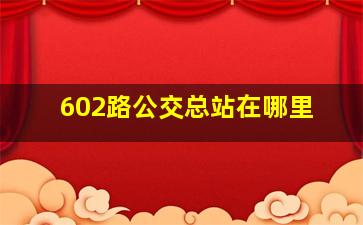 602路公交总站在哪里